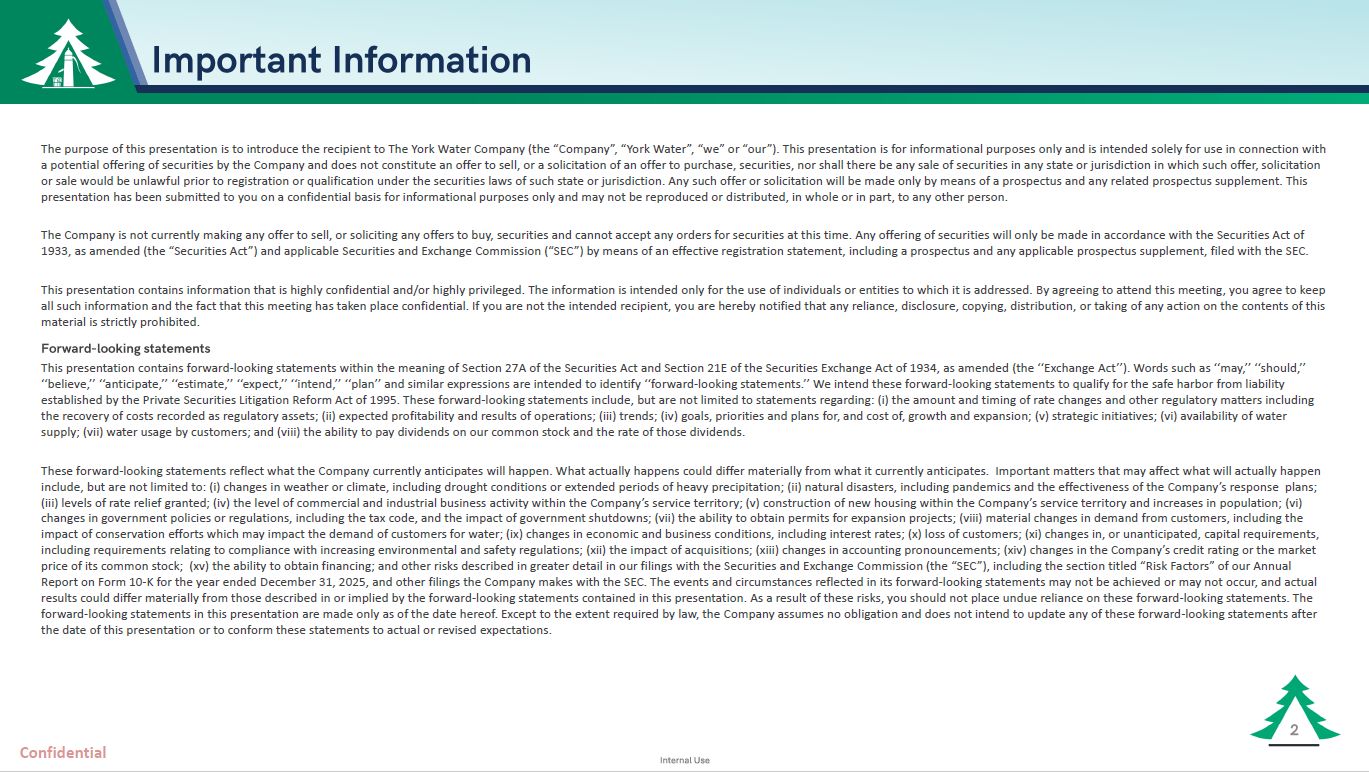 Important Information

The purpose of this presentation is to introduce the recipient to The York Water Company (the "Company", "York Water", "we" or "our"). This presentation is for informational purposes only and is intended solely for use in connection with a potential offering of securities by the Company and does not constitute an offer to sell, or a solicitation of an offer to purchase, securities, nor shall there be any sale of securities in any state or jurisdiction in which such offer, solicitation or sale would be unlawful prior to registration or qualification under the securities laws of such state or jurisdiction. Any such offer or solicitation will be made only by means of a prospectus and any related prospectus supplement. This presentation has been submitted to you on a confidential basis for informational purposes only and may not be reproduced or distributed, in whole or in part, to any other person.

The Company is not currently making any offer to sell, or soliciting any offers to buy, securities and cannot accept any orders for securities at this time. Any offering of securities will only be made in accordance with the Securities Act of 1933, as amended (the "Securities Act") and applicable Securities and Exchange Commission ("SEC") by means of an effective registration statement, including a prospectus and any applicable prospectus supplement, filed with the SEC.

This presentation contains information that is highly confidential and/or highly privileged. The information is intended only for the use of individuals or entities to which it is addressed. By agreeing to attend this meeting, you agree to keep all such information and the fact that this meeting has taken place confidential. If you are not the intended recipient, you are hereby notified that any reliance, disclosure, copying, distribution, or taking of any action on the contents of this material is strictly prohibited.

Forward-looking statements

This presentation contains forward-looking statements within the meaning of Section 27A of the Securities Act and Section 21E of the Securities Exchange Act of 1934, as amended (the ''Exchange Act''). Words such as ''may,'' ''should,'' ''believe,'' ''anticipate,'' ''estimate,'' ''expect,'' ''intend,'' ''plan'' and similar expressions are intended to identify ''forward-looking statements.'' We intend these forward-looking statements to qualify for the safe harbor from liability established by the Private Securities Litigation Reform Act of 1995. These forward-looking statements include, but are not limited to statements regarding: (i) the amount and timing of rate changes and other regulatory matters including the recovery of costs recorded as regulatory assets; (ii) expected profitability and results of operations; (iii) trends; (iv) goals, priorities and plans for, and cost of, growth and expansion; (v) strategic initiatives; (vi) availability of water supply; (vii) water usage by customers; and (viii) the ability to pay dividends on our common stock and the rate of those dividends.

These forward-looking statements reflect what the Company currently anticipates will happen. What actually happens could differ materially from what it currently anticipates. Important matters that may affect what will actually happen include, but are not limited to: (i) changes in weather or climate, including drought conditions or extended periods of heavy precipitation; (ii) natural disasters, including pandemics and the effectiveness of the Company's response plans; (iii) levels of rate relief granted; (iv) the level of commercial and industrial business activity within the Company's service territory; (v) construction of new housing within the Company's service territory and increases in population; (vi) changes in government policies or regulations, including the tax code, and the impact of government shutdowns; (vii) the ability to obtain permits for expansion projects; (viii) material changes in demand from customers, including the impact of conservation efforts which may impact the demand of customers for water; (ix) changes in economic and business conditions, including interest rates; (x) loss of customers; (xi) changes in, or unanticipated, capital requirements, including requirements relating to compliance with increasing environmental and safety regulations; (xii) the impact of acquisitions; (xiii) changes in accounting pronouncements; (xiv) changes in the Company's credit rating or the market price of its common stock; (xv) the ability to obtain financing; and other risks described in greater detail in our filings with the Securities and Exchange Commission (the "SEC"), including the section titled "Risk Factors" of our Annual Report on Form 10-K for the year ended December 31, 2025, and other filings the Company makes with the SEC. The events and circumstances reflected in its forward-looking statements may not be achieved or may not occur, and actual results could differ materially from those described in or implied by the forward-looking statements contained in this presentation. As a result of these risks, you should not place undue reliance on these forward-looking statements. The forward-looking statements in this presentation are made only as of the date hereof. Except to the extent required by law, the Company assumes no obligation and does not intend to update any of these forward-looking statements after the date of this presentation or to conform these statements to actual or revised expectations.

Confidential

Internal Use

2